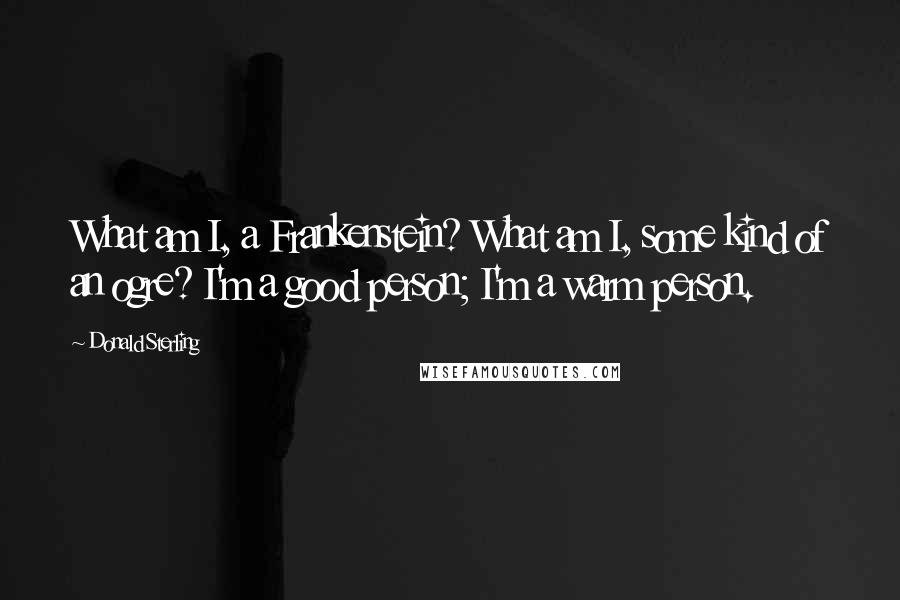 What am I, a Frankenstein? What am I, some kind of an ogre? I'm a good person; I'm a warm person.

~ Donald Sterling

WISEFAMOUSQUOTES.COM